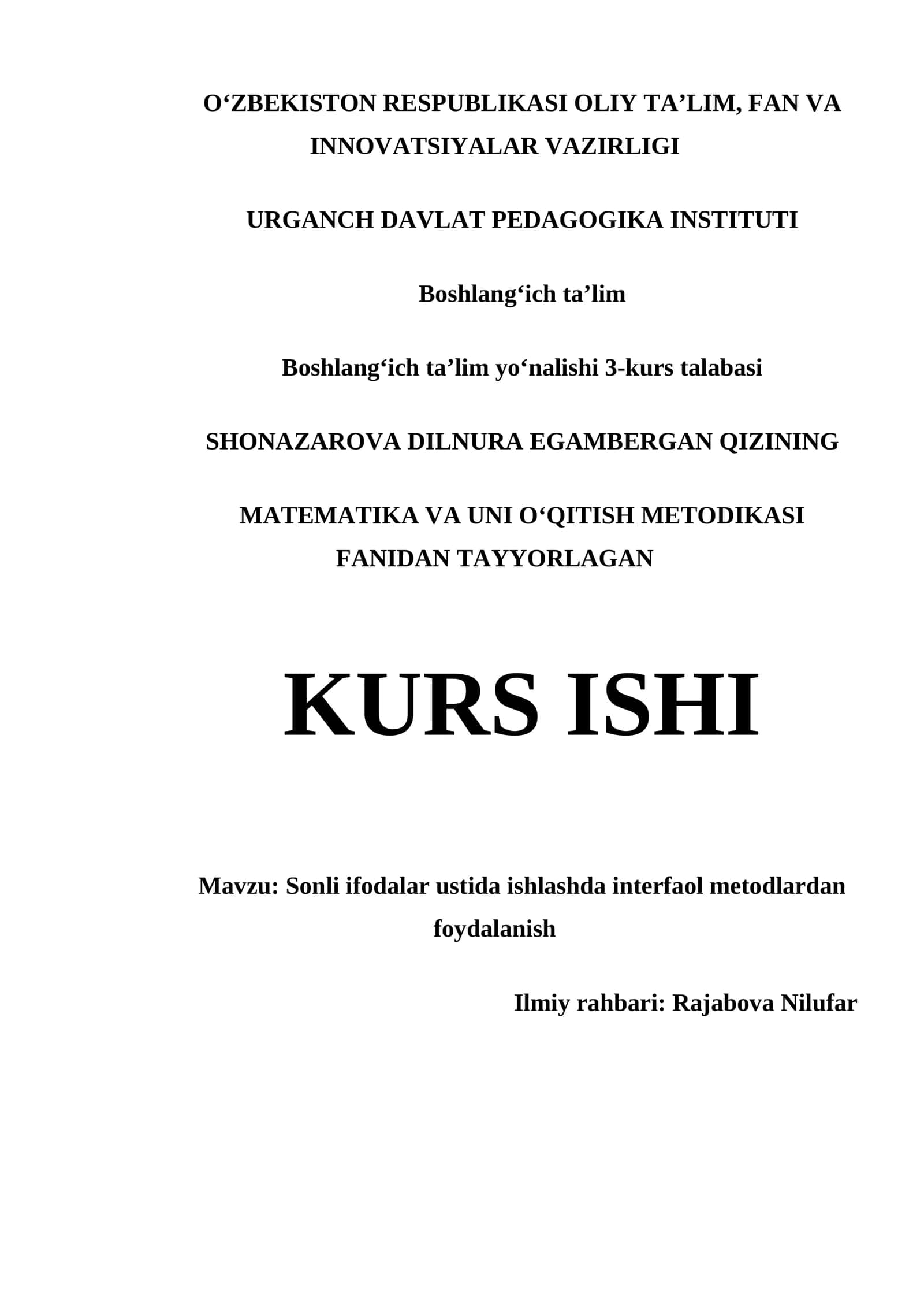 O‘ZBEKISTON RESPUBLIKASI OLIY TA’LIM, FAN VA INNOVATSIYALAR VAZIRLIGI

URGANCH DAVLAT PEDAGOGIKA INSTITUTI

Boshlang‘ich ta’lim

Boshlang‘ich ta’lim yo‘nalishi 3-kurs talabasi

SHONAZAROVA DILNURA EGAMBERGAN QIZINING

MATEMATIKA VA UNI O‘QITISH METODIKASI FANIDAN TAYYORLAGAN

KURS ISHI

Mavzu: Sonli ifodalar ustida ishlashda interfaol metodlardan foydalanish

Ilmiy rahbari: Rajabova Nilufar